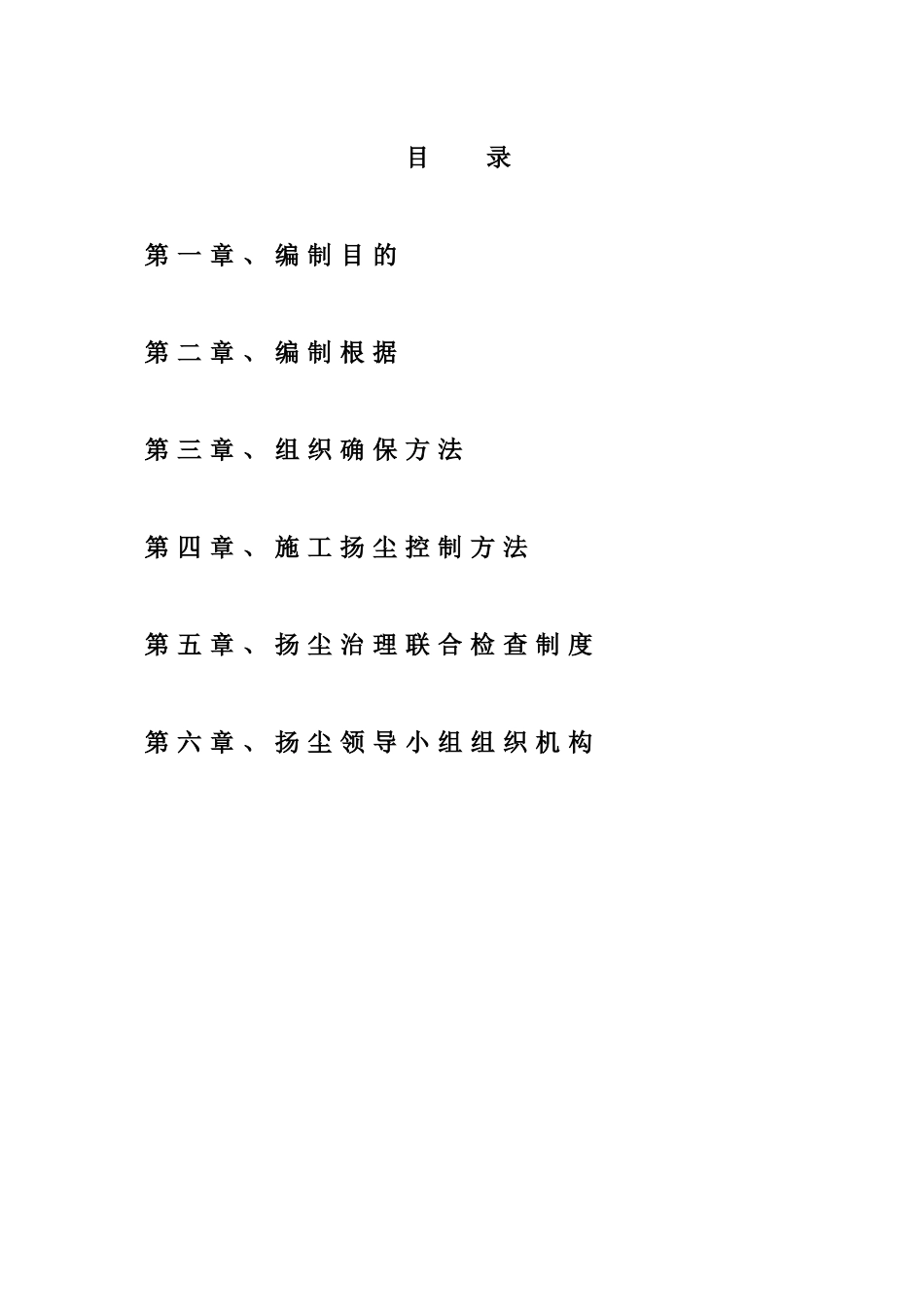 目 录

第一章、编制目的

第二章、编制根据

第三章、组织确保方法

第四章、施工扬尘控制方法

第五章、扬尘治理联合检查制度

第六章、扬尘领导小组组织机构